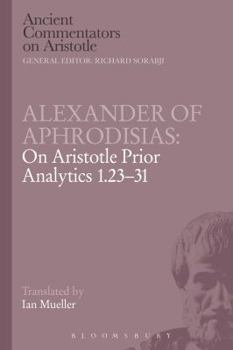 Ancient Commentators on Aristotle
GENERAL EDITOR: RICHARD SORABJI

ALEXANDER OF APHRODISIAS:
On Aristotle Prior Analytics 1.23–31

Translated by
Ian Mueller

BLOOMSBURY